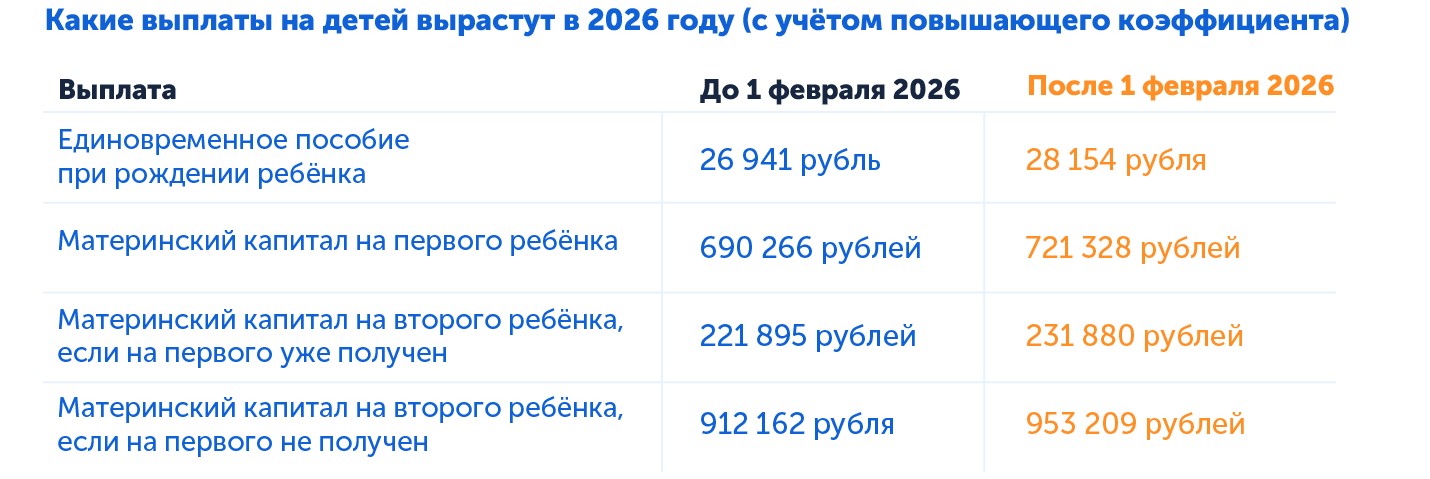 Какие выплаты на детей вырастут в 2026 году (с учётом повышающего коэффициента)

| Выплата | До 1 февраля 2026 | После 1 февраля 2026 |
|---|---|---|
| Единовременное пособие при рождении ребёнка | 26 941 рубль | 28 154 рубля |
| Материнский капитал на первого ребёнка | 690 266 рублей | 721 328 рублей |
| Материнский капитал на второго ребёнка, если на первого уже получен | 221 895 рублей | 231 880 рублей |
| Материнский капитал на второго ребёнка, если на первого не получен | 912 162 рубля | 953 209 рублей |